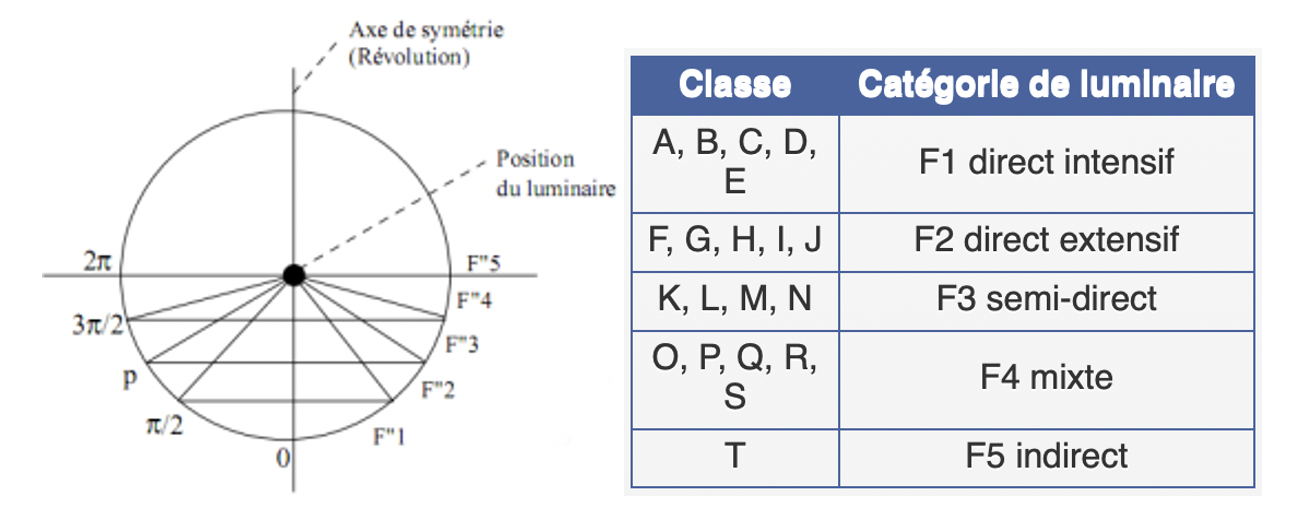 Axe de symétrie
(Révolution)

Position
du luminaire

$2\pi$

$3\pi/2$

p

$\pi/2$

0

F"5

F"4

F"3

F"2

F"1

| Classe | Catégorie de luminaire |
|---|---|
| A, B, C, D, E | F1 direct intensif |
| F, G, H, I, J | F2 direct extensif |
| K, L, M, N | F3 semi-direct |
| O, P, Q, R, S | F4 mixte |
| T | F5 indirect |